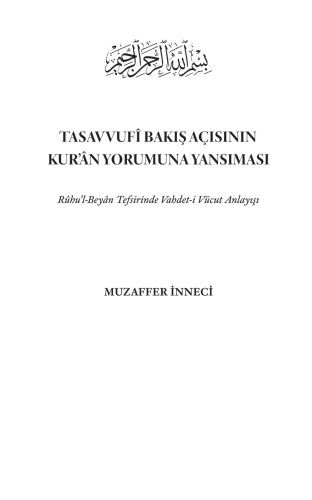 بسم الله الرحمن الرحيم

TASAVVUFÎ BAKIŞ AÇISININ KUR'ÂN YORUMUNA YANSIMASI

Rûhu'l-Beyân Tefsirinde Vahdet-i Vücut Anlayışı

MUZAFFER İNNECİ